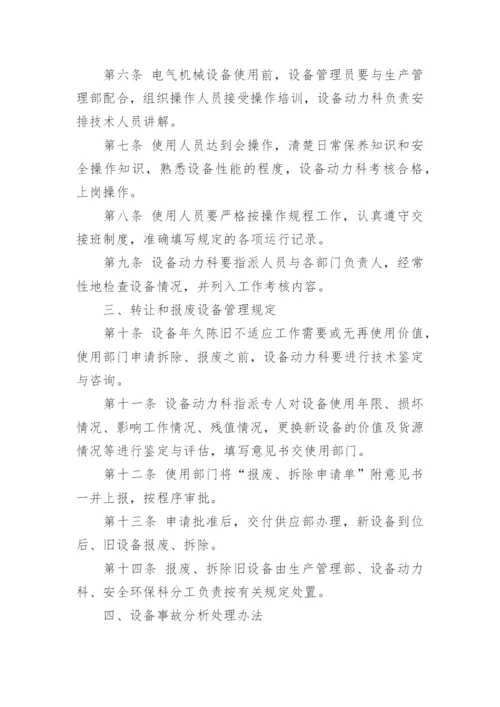 第六条 电气机械设备使用前，设备管理员要与生产管理部配合，组织操作人员接受操作培训，设备动力科负责安排技术人员讲解。

第七条 使用人员达到会操作，清楚日常保养知识和安全操作知识，熟悉设备性能的程度，设备动力科考核合格，上岗操作。

第八条 使用人员要严格按操作规程工作，认真遵守交接班制度，准确填写规定的各项运行记录。

第九条 设备动力科要指派人员与各部门负责人，经常性地检查设备情况，并列入工作考核内容。

三、转让和报废设备管理规定

第十条 设备年久陈旧不适应工作需要或无再使用价值，使用部门申请拆除、报废之前，设备动力科要进行技术鉴定与咨询。

第十一条 设备动力科指派专人对设备使用年限、损坏情况、影响工作情况、残值情况，更换新设备的价值及货源情况等进行鉴定与评估，填写意见书交使用部门。

第十二条 使用部门将“报废、拆除申请单”附意见书一并上报，按程序审批。

第十三条 申请批准后，交付供应部办理，新设备到位后、旧设备报废、拆除。

第十四条 报废、拆除旧设备由生产管理部、设备动力科、安全环保科分工负责按有关规定处置。

四、设备事故分析处理办法